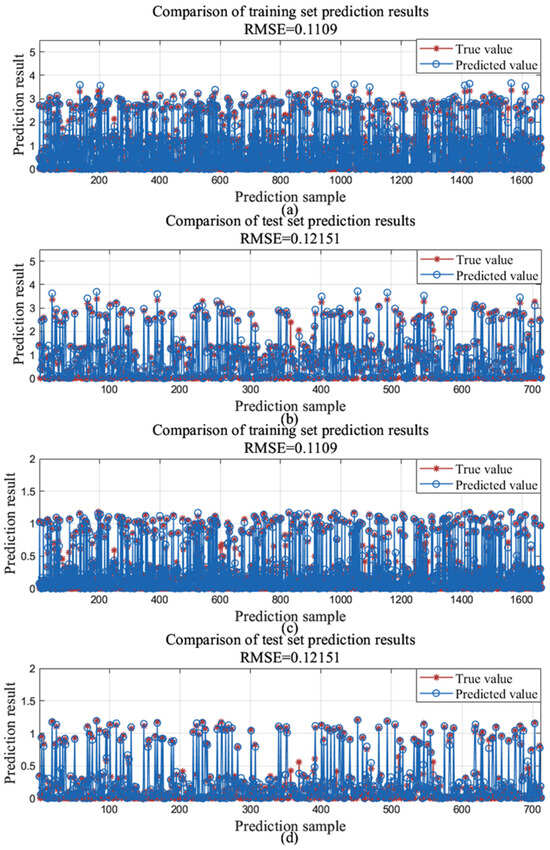 Comparison of training set prediction results
RMSE=0.1109

True value
Predicted value

Prediction result

5
4
3
2
1
0

200 400 600 800 1000 1200 1400 1600

Prediction sample
(a)

Comparison of test set prediction results
RMSE=0.12151

True value
Predicted value

Prediction result

5
4
3
2
1
0

100 200 300 400 500 600 700

Prediction sample
(b)

Comparison of training set prediction results
RMSE=0.1109

True value
Predicted value

Prediction result

2
1.5
1
0.5
0

200 400 600 800 1000 1200 1400 1600

Prediction sample
(c)

Comparison of test set prediction results
RMSE=0.12151

True value
Predicted value

Prediction result

2
1.5
1
0.5
0

100 200 300 400 500 600 700

Prediction sample
(d)